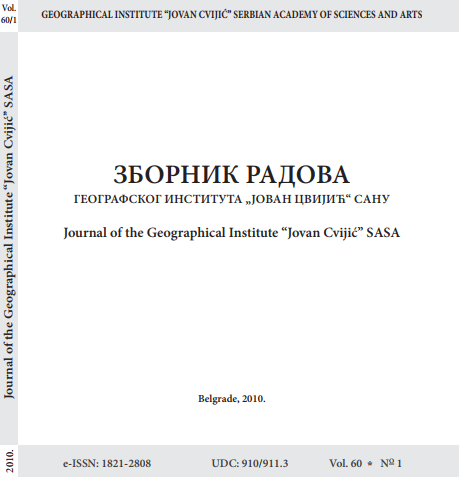 Vol. 60/1

GEOGRAPHICAL INSTITUTE “JOVAN CVIJIĆ” SERBIAN ACADEMY OF SCIENCES AND ARTS

Journal of the Geographical Institute “Jovan Cvijić” SASA

ЗБОРНИК РАДОВА

ГЕОГРАФСКОГ ИНСТИТУТА „ЈОВАН ЦВИЈИЋ“ САНУ

Journal of the Geographical Institute “Jovan Cvijić” SASA

Belgrade, 2010.

2010.

e-ISSN: 1821-2808

UDC: 910/911.3

Vol. 60 * № 1